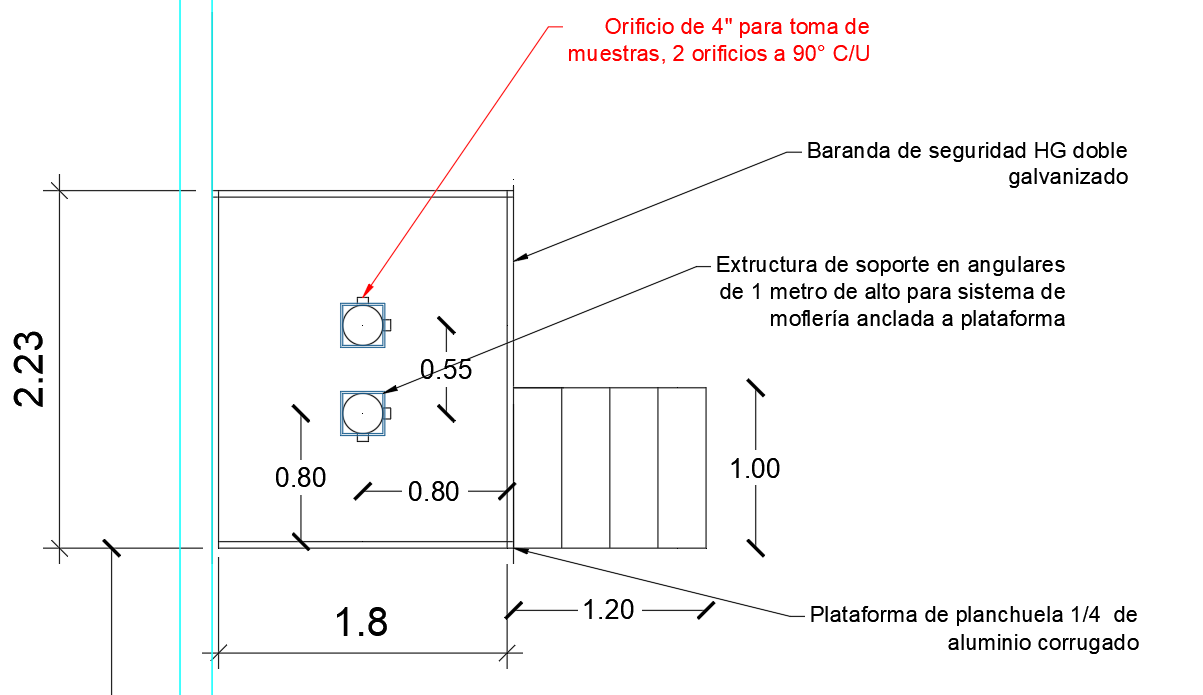 Orificio de 4" para toma de muestras, 2 orificios a 90° C/U

Baranda de seguridad HG doble galvanizado

Extructura de soporte en angulares de 1 metro de alto para sistema de moflería anclada a plataforma

2.23

0.55

0.80

0.80

1.00

1.8

1.20

Plataforma de planchuela 1/4 de aluminio corrugado